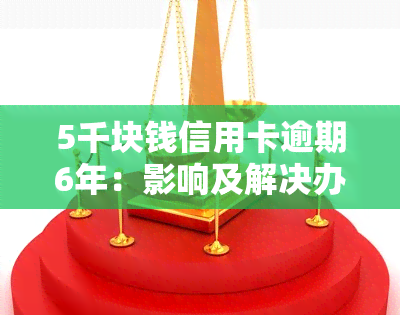 5千块钱信用卡逾期6年：影响及解决办